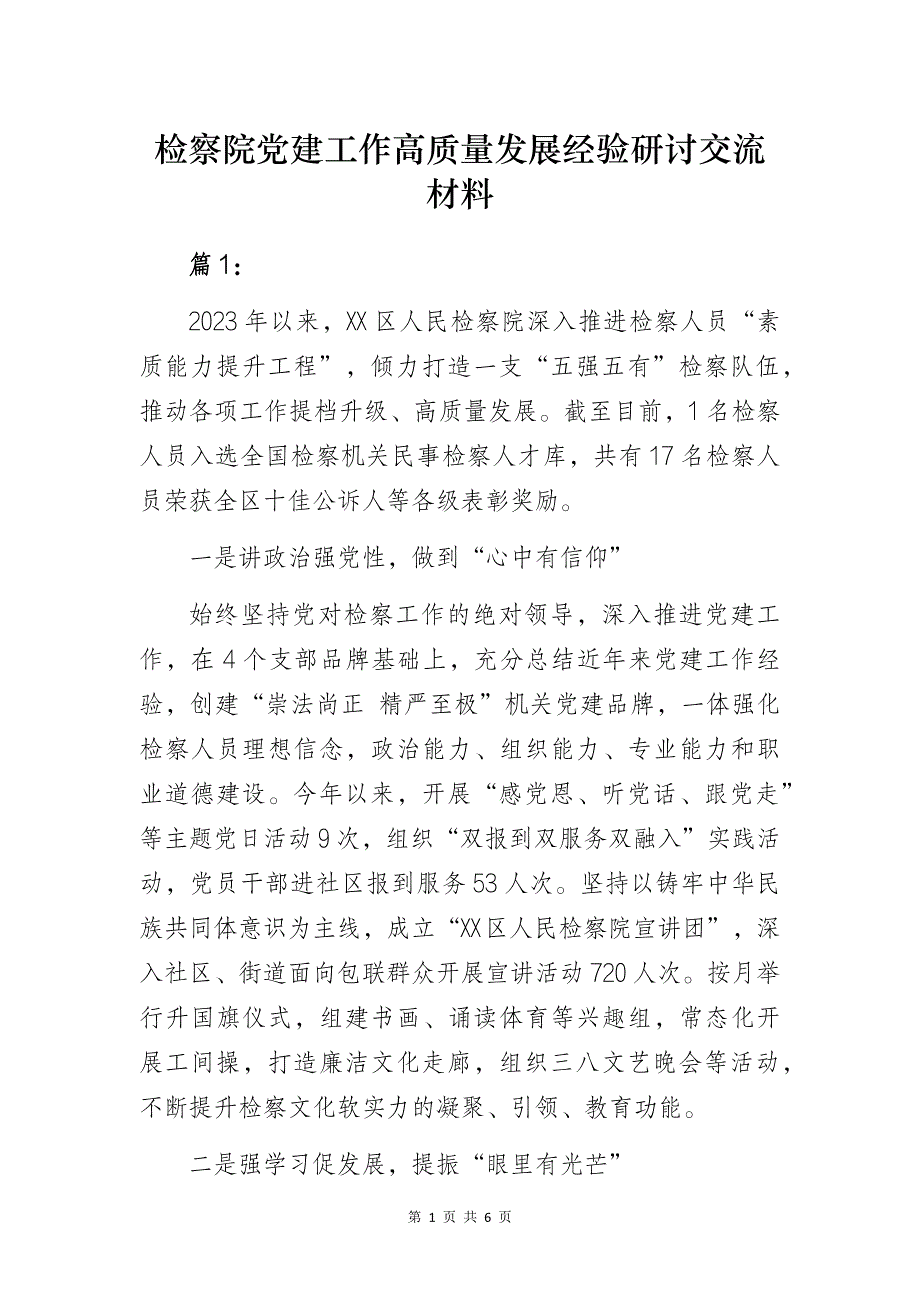 检察院党建工作高质量发展经验研讨交流材料

篇1：

2023年以来，XX区人民检察院深入推进检察人员“素质能力提升工程”，倾力打造一支“五强五有”检察队伍，推动各项工作提档升级、高质量发展。截至目前，1名检察人员入选全国检察机关民事检察人才库，共有17名检察人员荣获全区十佳公诉人等各级表彰奖励。

一是讲政治强党性，做到“心中有信仰”

始终坚持党对检察工作的绝对领导，深入推进党建工作，在4个支部品牌基础上，充分总结近年来党建工作经验，创建“崇法尚正 精严至极”机关党建品牌，一体强化检察人员理想信念，政治能力、组织能力、专业能力和职业道德建设。今年以来，开展“感党恩、听党话、跟党走”等主题党日活动9次，组织“双报到双服务双融入”实践活动，党员干部进社区报到服务53人次。坚持以铸牢中华民族共同体意识为主线，成立“XX区人民检察院宣讲团”，深入社区、街道面向包联群众开展宣讲活动720人次。按月举行升国旗仪式，组建书画、诵读体育等兴趣组，常态化开展工间操，打造廉洁文化走廊，组织三八文艺晚会等活动，不断提升检察文化软实力的凝聚、引领、教育功能。

二是强学习促发展，提振“眼里有光芒”

第 1 页 共 6 页